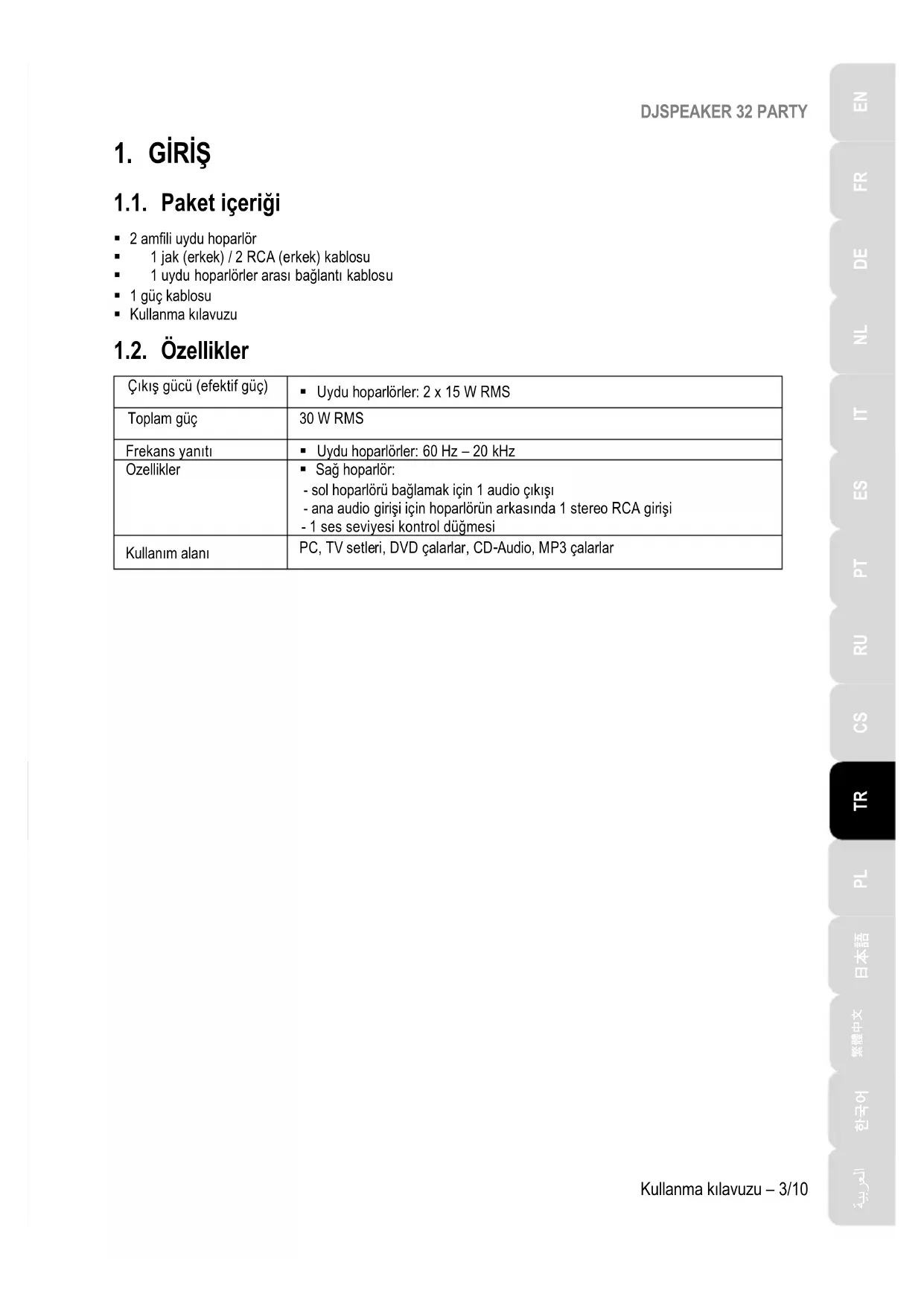 DJSPEAKER 32 PARTY

1. GİRİŞ

1.1. Paket içeriği

▪ 2 amfili uydu hoparlör
▪ 1 jak (erkek) / 2 RCA (erkek) kablosu
▪ 1 uydu hoparlörler arası bağlantı kablosu
▪ 1 güç kablosu
▪ Kullanma kılavuzu

1.2. Özellikler

| Çıkış gücü (efektif güç) | ▪ Uydu hoparlörler: 2 x 15 W RMS |
|---|---|
| Toplam güç | 30 W RMS |
| Frekans yanıtı | ▪ Uydu hoparlörler: 60 Hz – 20 kHz |
| Ozellikler | ▪ Sağ hoparlör: - sol hoparlörü bağlamak için 1 audio çıkışı - ana audio girişi için hoparlörün arkasında 1 stereo RCA girişi - 1 ses seviyesi kontrol düğmesi |
| Kullanım alanı | PC, TV setleri, DVD çalarlar, CD-Audio, MP3 çalarlar |

Kullanma kılavuzu – 3/10

EN
FR
DE
NL
IT
ES
PT
RU
CS
TR
PL
日本語
繁體中文
한국어
العربية